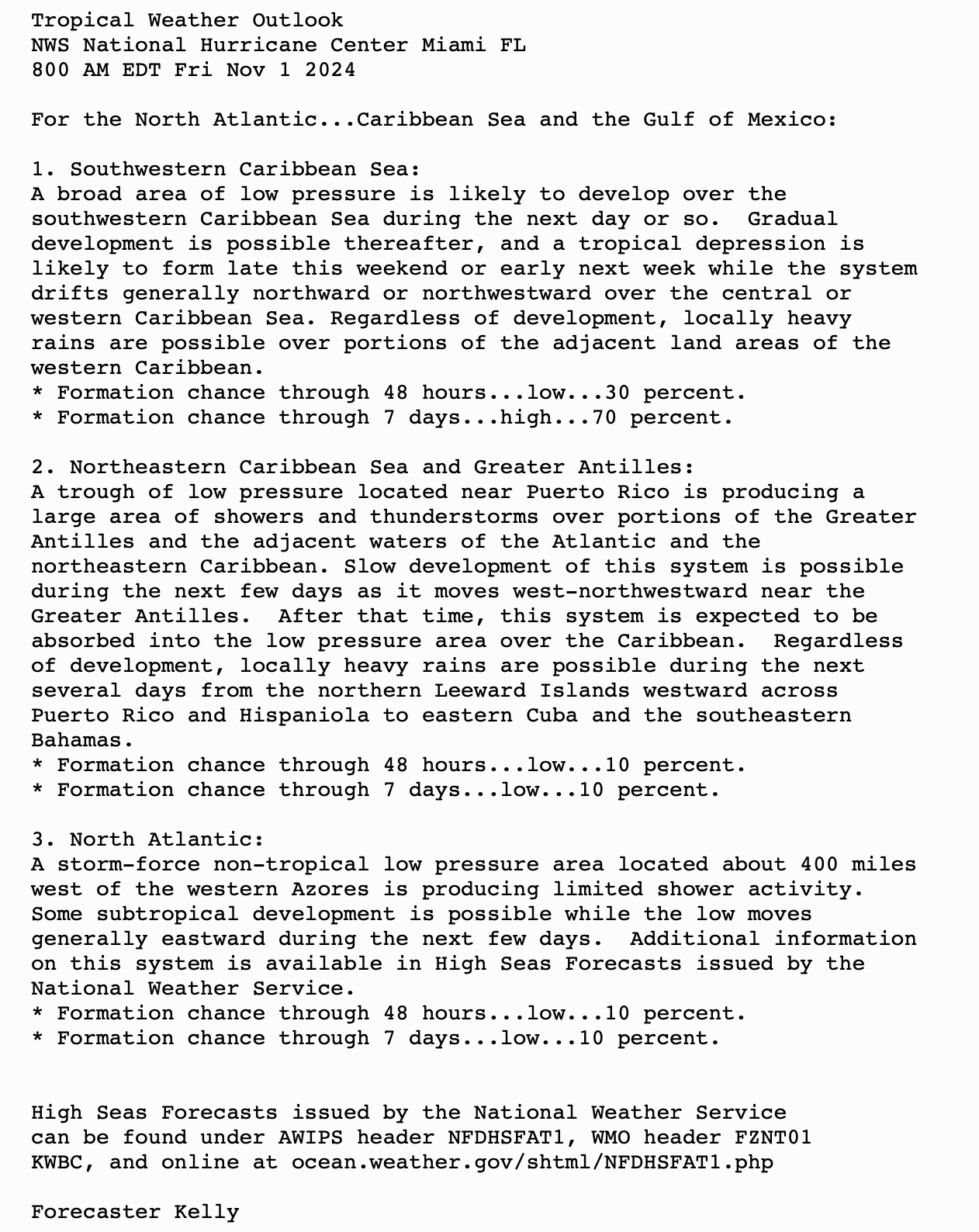 Tropical Weather Outlook
NWS National Hurricane Center Miami FL
800 AM EDT Fri Nov 1 2024

For the North Atlantic...Caribbean Sea and the Gulf of Mexico:

1. Southwestern Caribbean Sea:
A broad area of low pressure is likely to develop over the southwestern Caribbean Sea during the next day or so.  Gradual development is possible thereafter, and a tropical depression is likely to form late this weekend or early next week while the system drifts generally northward or northwestward over the central or western Caribbean Sea. Regardless of development, locally heavy rains are possible over portions of the adjacent land areas of the western Caribbean.
* Formation chance through 48 hours...low...30 percent.
* Formation chance through 7 days...high...70 percent.

2. Northeastern Caribbean Sea and Greater Antilles:
A trough of low pressure located near Puerto Rico is producing a large area of showers and thunderstorms over portions of the Greater Antilles and the adjacent waters of the Atlantic and the northeastern Caribbean. Slow development of this system is possible during the next few days as it moves west-northwestward near the Greater Antilles.  After that time, this system is expected to be absorbed into the low pressure area over the Caribbean.  Regardless of development, locally heavy rains are possible during the next several days from the northern Leeward Islands westward across Puerto Rico and Hispaniola to eastern Cuba and the southeastern Bahamas.
* Formation chance through 48 hours...low...10 percent.
* Formation chance through 7 days...low...10 percent.

3. North Atlantic:
A storm-force non-tropical low pressure area located about 400 miles west of the western Azores is producing limited shower activity. Some subtropical development is possible while the low moves generally eastward during the next few days.  Additional information on this system is available in High Seas Forecasts issued by the National Weather Service.
* Formation chance through 48 hours...low...10 percent.
* Formation chance through 7 days...low...10 percent.

High Seas Forecasts issued by the National Weather Service can be found under AWIPS header NFDHSFAT1, WMO header FZNT01 KWBC, and online at ocean.weather.gov/shtml/NFDHSFAT1.php

Forecaster Kelly